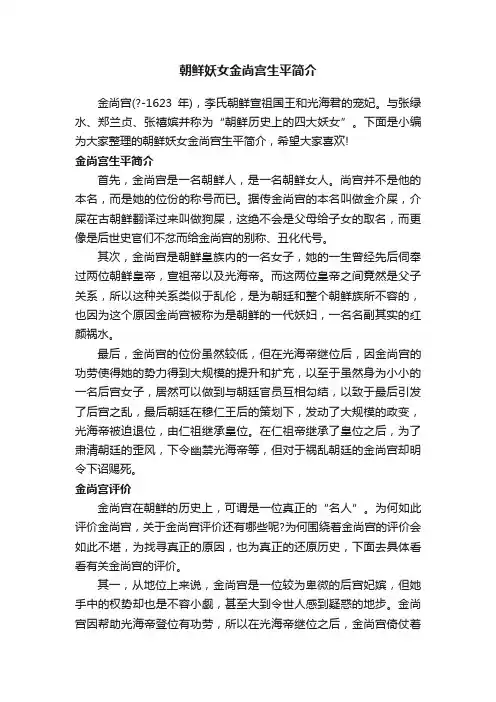 朝鲜妖女金尚宫生平简介

金尚宫(?-1623 年)，李氏朝鲜宣祖国王和光海君的宠妃。与张绿水、郑兰贞、张禧嫔并称为“朝鲜历史上的四大妖女”。下面是小编为大家整理的朝鲜妖女金尚宫生平简介，希望大家喜欢!

金尚宫生平简介

首先，金尚宫是一名朝鲜人，是一名朝鲜女人。尚宫并不是他的本名，而是她的位份的称号而已。据传金尚宫的本名叫做金介屎，介屎在古朝鲜翻译过来叫做狗屎，这绝不会是父母给子女的取名，而更像是后世史官们不忿而给金尚宫的别称、丑化代号。

其次，金尚宫是朝鲜皇族内的一名女子，她的一生曾经先后伺奉过两位朝鲜皇帝，宣祖帝以及光海帝。而这两位皇帝之间竟然是父子关系，所以这种关系类似于乱伦，是为朝廷和整个朝鲜族所不容的，也因为这个原因金尚宫被称为是朝鲜的一代妖妇，一名名副其实的红颜祸水。

最后，金尚宫的位份虽然较低，但在光海帝继位后，因金尚宫的功劳使得她的势力得到大规模的提升和扩充，以至于虽然身为小小的一名后宫女子，居然可以做到与朝廷官员互相勾结，以致于最后引发了后宫之乱，最后朝廷在穆仁王后的策划下，发动了大规模的政变，光海帝被迫退位，由仁祖继承皇位。在仁祖帝继承了皇位之后，为了肃清朝廷的歪风，下令幽禁光海帝等，但对于祸乱朝廷的金尚宫却明令下诏赐死。

金尚宫评价

金尚宫在朝鲜的历史上，可谓是一位真正的“名人”。为何如此评价金尚宫，关于金尚宫评价还有哪些呢?为何围绕着金尚宫的评价会如此不堪，为找寻真正的原因，也为真正的还原历史，下面去具体看看有关金尚宫的评价。

其一，从地位上来说，金尚宫是一位较为卑微的后宫妃嫔，但她手中的权势却也是不容小觑，甚至大到令世人感到疑惑的地步。金尚宫因帮助光海帝登位有功劳，所以在光海帝继位之后，金尚宫倚仗着